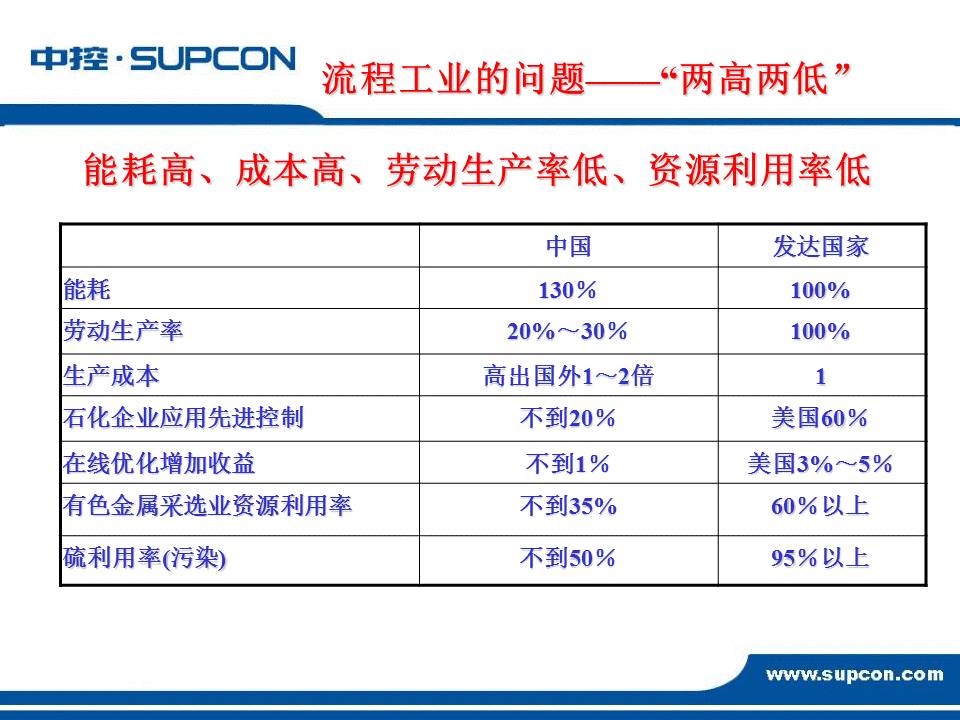 中控·SUPCON

流程工业的问题——“两高两低”

能耗高、成本高、劳动生产率低、资源利用率低

| | 中国 | 发达国家 |
|---|---|---|
| 能耗 | 130％ | 100% |
| 劳动生产率 | 20%～30％ | 100% |
| 生产成本 | 高出国外1～2倍 | 1 |
| 石化企业应用先进控制 | 不到20％ | 美国60％ |
| 在线优化增加收益 | 不到1％ | 美国3%～5％ |
| 有色金属采选业资源利用率 | 不到35% | 60％以上 |
| 硫利用率(污染) | 不到50％ | 95％以上 |

www.supcon.com